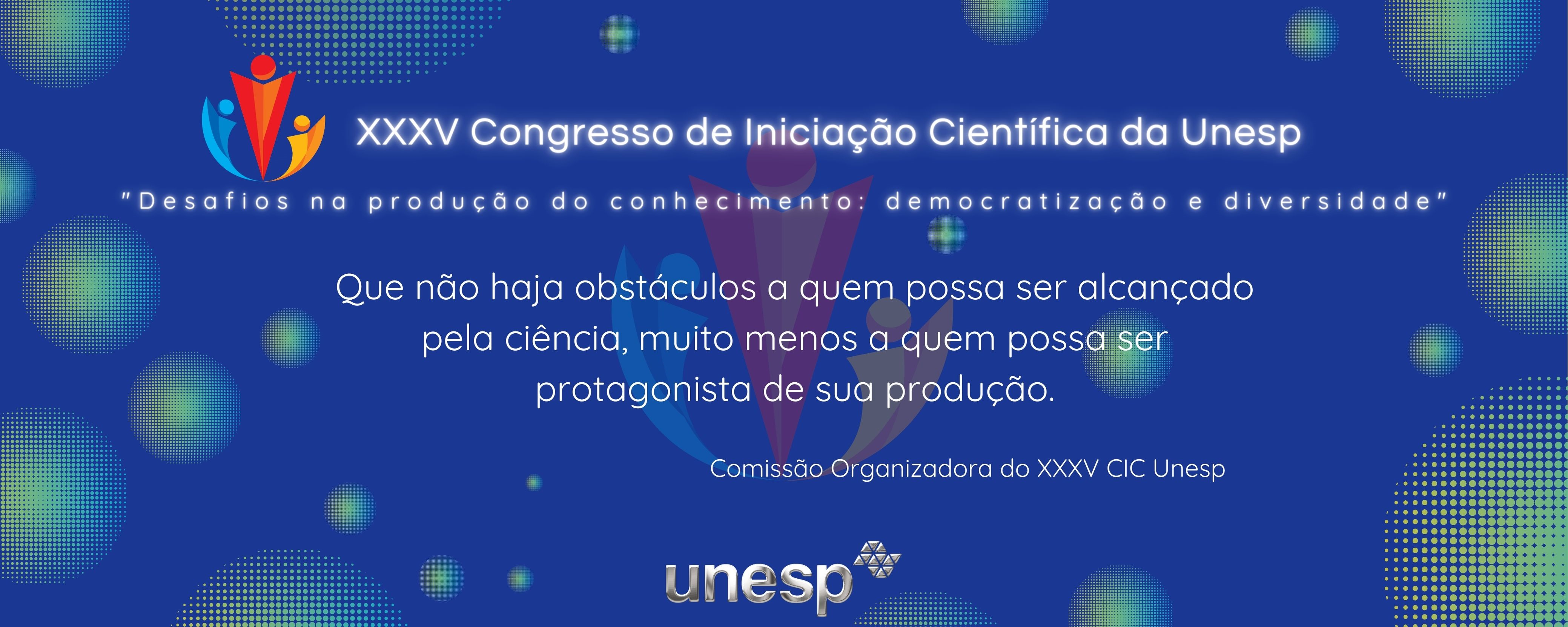 XXXV Congresso de Iniciação Científica da Unesp

"Desafios na produção do conhecimento: democratização e diversidade"

Que não haja obstáculos a quem possa ser alcançado pela ciência, muito menos a quem possa ser protagonista de sua produção.

Comissão Organizadora do XXXV CIC Unesp

unesp